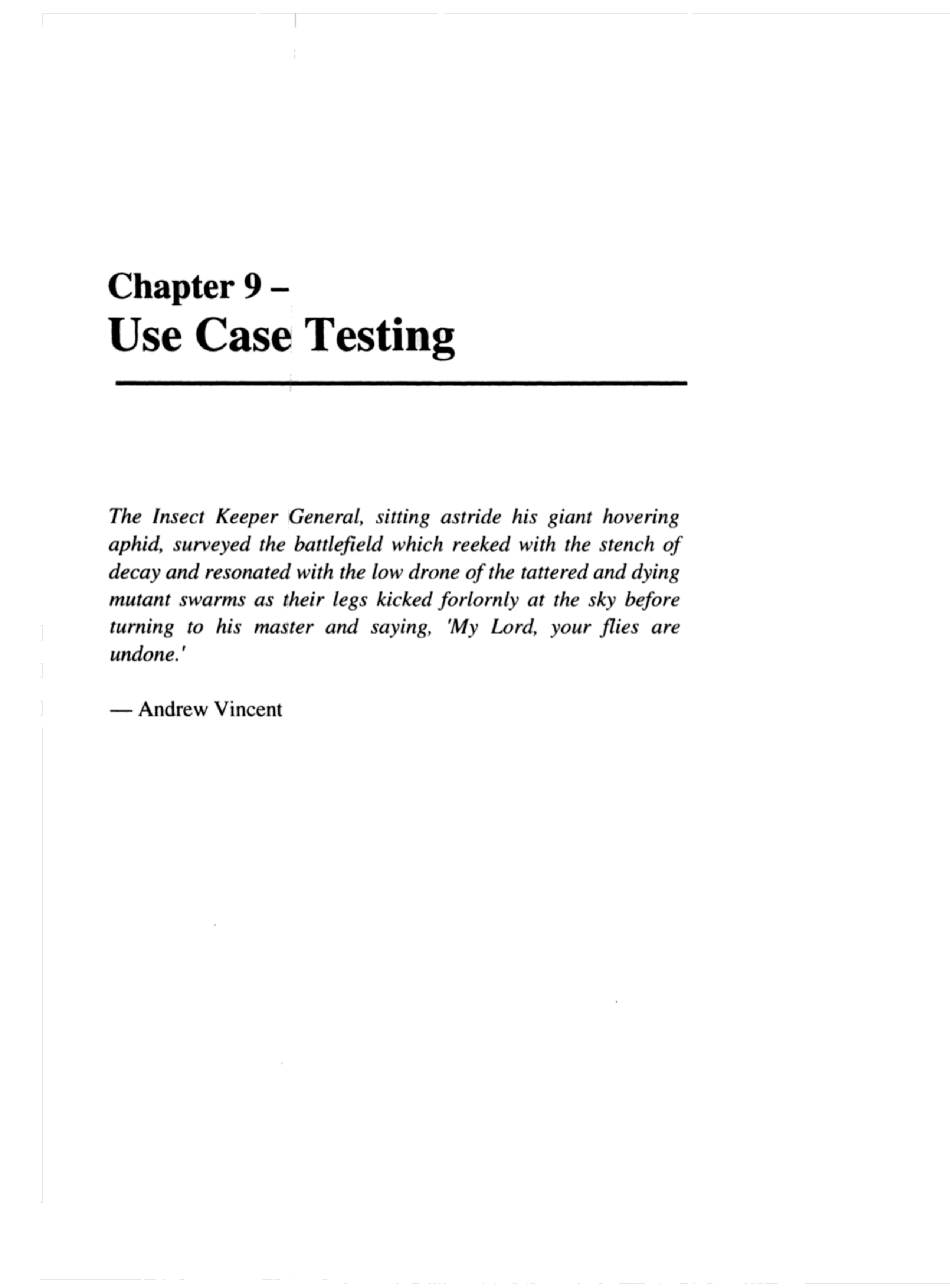 Chapter 9 –
Use Case Testing

The Insect Keeper General, sitting astride his giant hovering aphid, surveyed the battlefield which reeked with the stench of decay and resonated with the low drone of the tattered and dying mutant swarms as their legs kicked forlornly at the sky before turning to his master and saying, 'My Lord, your flies are undone.'

— Andrew Vincent